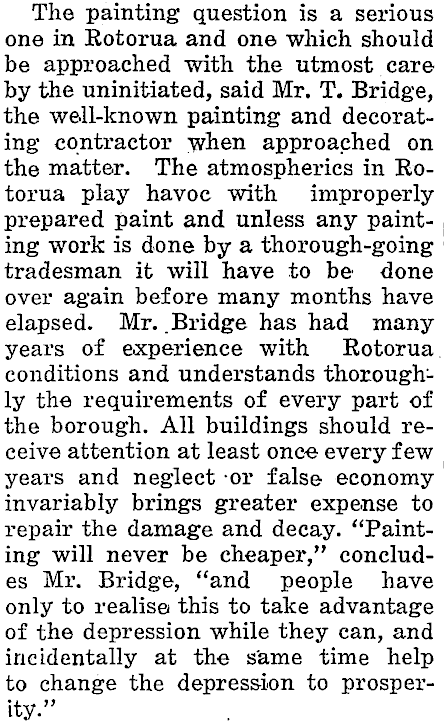 The painting question is a serious one in Rotorua and one which should be approached with the utmost care by the uninitiated, said Mr. T. Bridge, the well-known painting and decorating contractor when approached on the matter. The atmospherics in Rotorua play havoc with improperly prepared paint and unless any painting work is done by a thorough-going tradesman it will have to be done over again before many months have elapsed. Mr. Bridge has had many years of experience with Rotorua conditions and understands thoroughly the requirements of every part of the borough. All buildings should receive attention at least once every few years and neglect or false economy invariably brings greater expense to repair the damage and decay. "Painting will never be cheaper," concludes Mr. Bridge, "and people have only to realise this to take advantage of the depression while they can, and incidentally at the same time help to change the depression to prosperity."